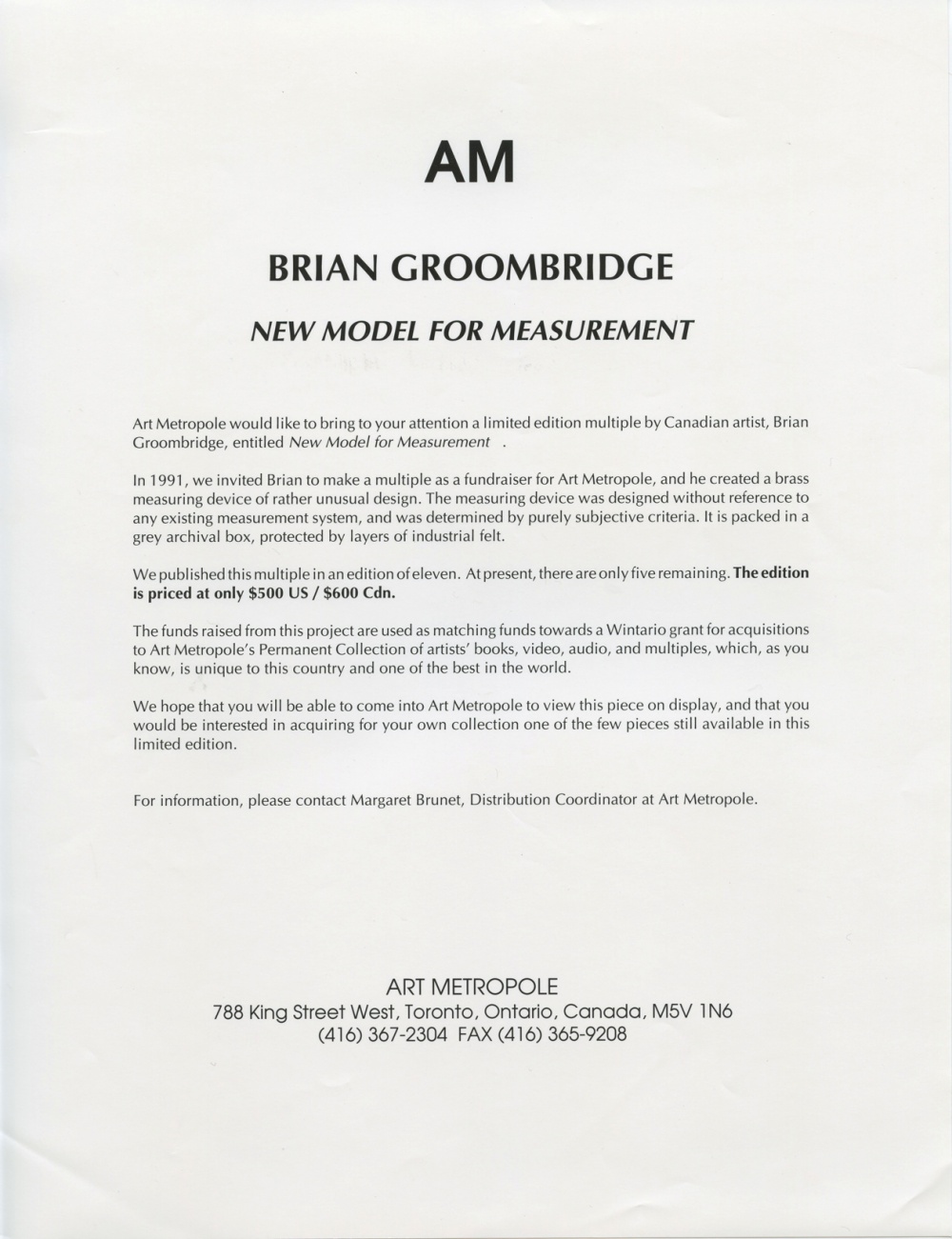 AM

BRIAN GROOMBRIDGE

NEW MODEL FOR MEASUREMENT

Art Metropole would like to bring to your attention a limited edition multiple by Canadian artist, Brian Groombridge, entitled New Model for Measurement .

In 1991, we invited Brian to make a multiple as a fundraiser for Art Metropole, and he created a brass measuring device of rather unusual design. The measuring device was designed without reference to any existing measurement system, and was determined by purely subjective criteria. It is packed in a grey archival box, protected by layers of industrial felt.

We published this multiple in an edition of eleven. At present, there are only five remaining. The edition is priced at only $500 US / $600 Cdn.

The funds raised from this project are used as matching funds towards a Wintario grant for acquisitions to Art Metropole's Permanent Collection of artists' books, video, audio, and multiples, which, as you know, is unique to this country and one of the best in the world.

We hope that you will be able to come into Art Metropole to view this piece on display, and that you would be interested in acquiring for your own collection one of the few pieces still available in this limited edition.

For information, please contact Margaret Brunet, Distribution Coordinator at Art Metropole.

ART METROPOLE
788 King Street West, Toronto, Ontario, Canada, M5V 1N6
(416) 367-2304 FAX (416) 365-9208